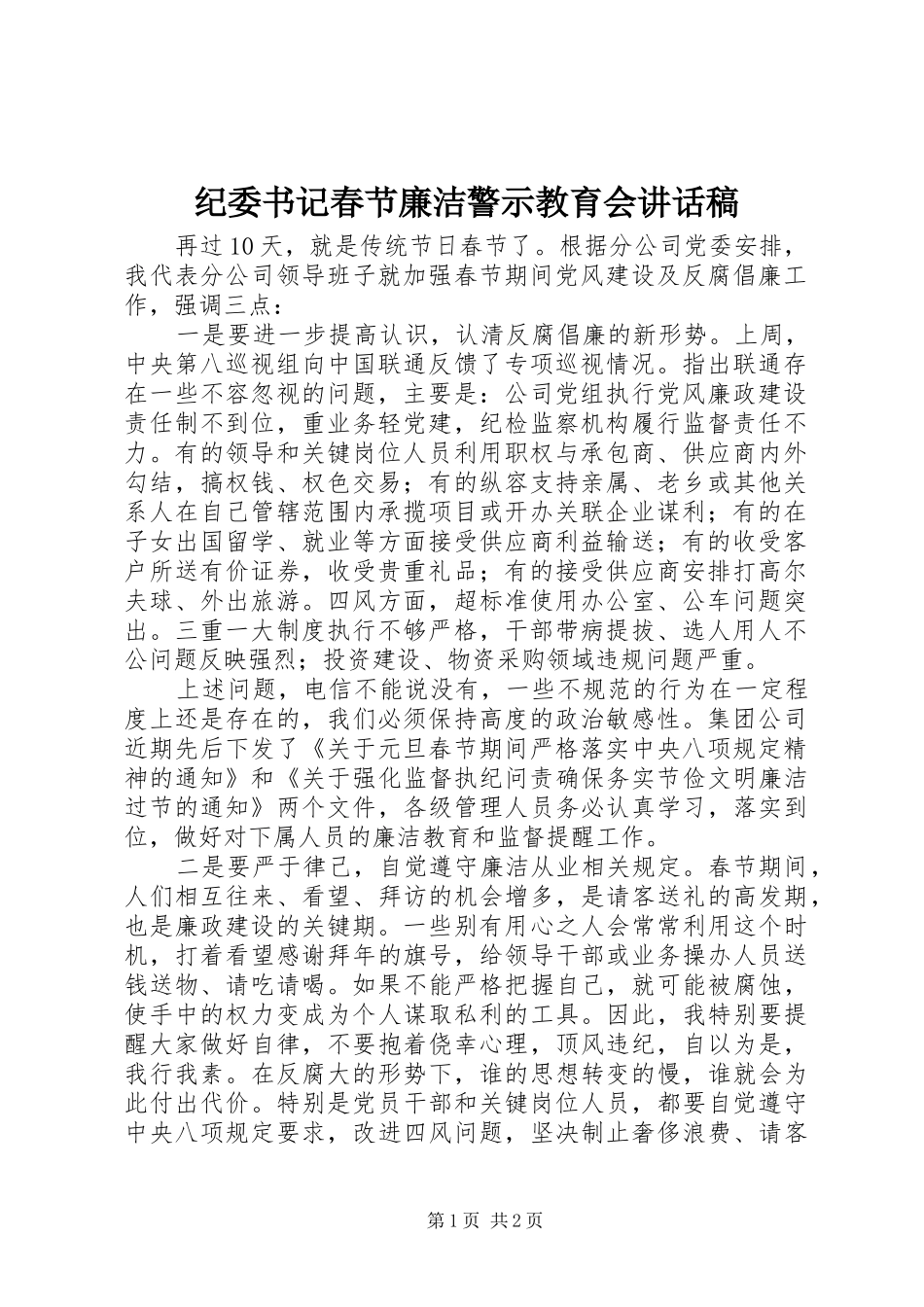 纪委书记春节廉洁警示教育会讲话稿

再过10天，就是传统节日春节了。根据分公司党委安排，我代表分公司领导班子就加强春节期间党风建设及反腐倡廉工作，强调三点：

一是要进一步提高认识，认清反腐倡廉的新形势。上周，中央第八巡视组向中国联通反馈了专项巡视情况。指出联通存在一些不容忽视的问题，主要是：公司党组执行党风廉政建设责任制不到位，重业务轻党建，纪检监察机构履行监督责任不力。有的领导和关键岗位人员利用职权与承包商、供应商内外勾结，搞权钱、权色交易；有的纵容支持亲属、老乡或其他关系人在自己管辖范围内承揽项目或开办关联企业谋利；有的在子女出国留学、就业等方面接受供应商利益输送；有的收受客户所送有价证券，收受贵重礼品；有的接受供应商安排打高尔夫球、外出旅游。四风方面，超标准使用办公室、公车问题突出。三重一大制度执行不够严格，干部带病提拔、选人用人不公问题反映强烈；投资建设、物资采购领域违规问题严重。

上述问题，电信不能说没有，一些不规范的行为在一定程度上还是存在的，我们必须保持高度的政治敏感性。集团公司近期先后下发了《关于元旦春节期间严格落实中央八项规定精神的通知》和《关于强化监督执纪问责确保务实节俭文明廉洁过节的通知》两个文件，各级管理人员务必认真学习，落实到位，做好对下属人员的廉洁教育和监督提醒工作。

二是要严于律己，自觉遵守廉洁从业相关规定。春节期间，人们相互往来、看望、拜访的机会增多，是请客送礼的高发期，也是廉政建设的关键期。一些别有用心之人会常常利用这个时机，打着看望感谢拜年的旗号，给领导干部或业务操办人员送钱送物、请吃请喝。如果不能严格把握自己，就可能被腐蚀，使手中的权力变成为个人谋取私利的工具。因此，我特别要提醒大家做好自律，不要抱着侥幸心理，顶风违纪，自以为是，我行我素。在反腐大的形势下，谁的思想转变的慢，谁就会为此付出代价。特别是党员干部和关键岗位人员，都要自觉遵守中央八项规定要求，改进四风问题，坚决制止奢侈浪费、请客

第1页 共2页